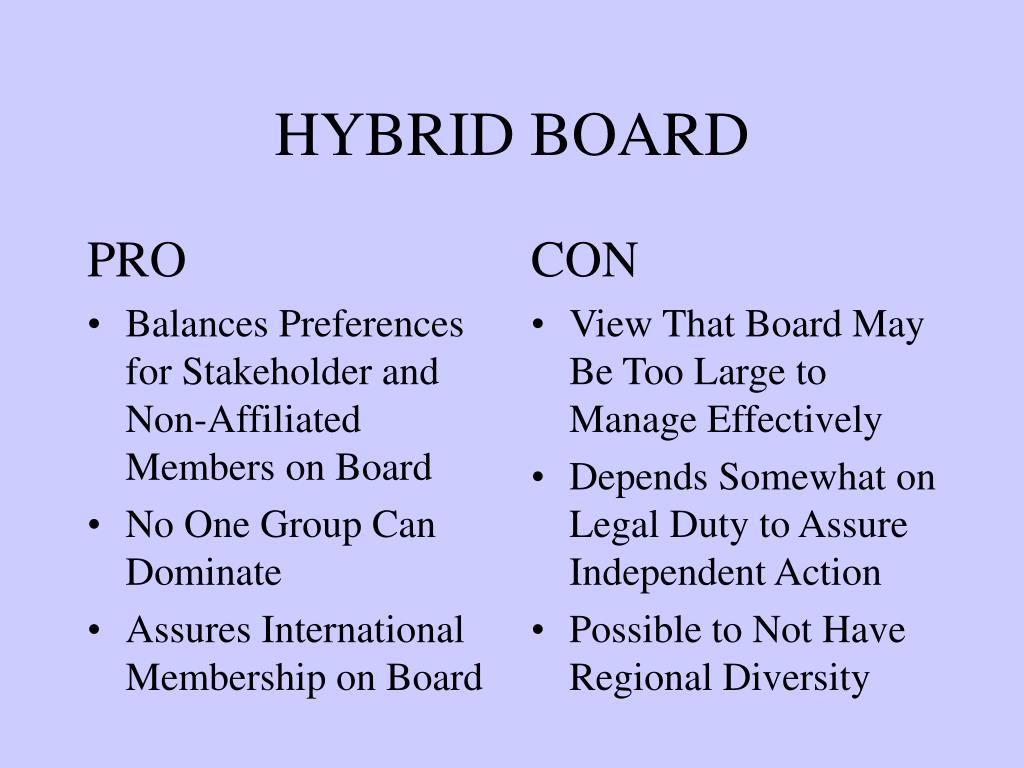 HYBRID BOARD

PRO

• Balances Preferences for Stakeholder and Non-Affiliated Members on Board
• No One Group Can Dominate
• Assures International Membership on Board

CON

• View That Board May Be Too Large to Manage Effectively
• Depends Somewhat on Legal Duty to Assure Independent Action
• Possible to Not Have Regional Diversity